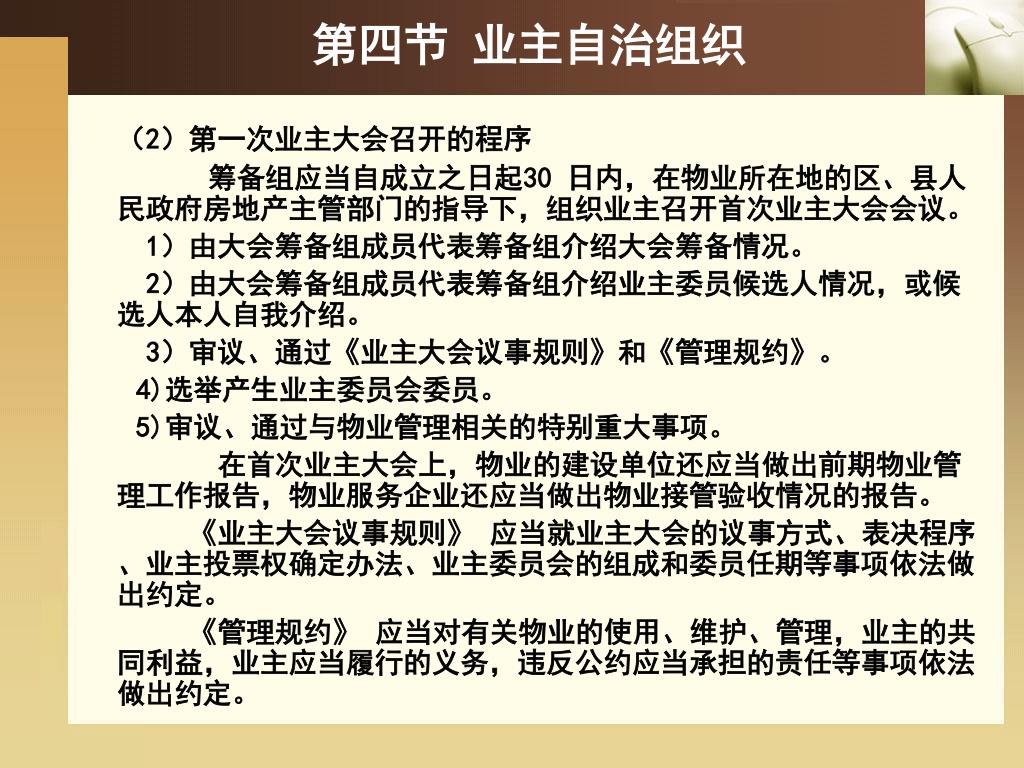 第四节 业主自治组织

（2）第一次业主大会召开的程序

筹备组应当自成立之日起30 日内，在物业所在地的区、县人民政府房地产主管部门的指导下，组织业主召开首次业主大会会议。

1）由大会筹备组成员代表筹备组介绍大会筹备情况。

2）由大会筹备组成员代表筹备组介绍业主委员候选人情况，或候选人本人自我介绍。

3）审议、通过《业主大会议事规则》和《管理规约》。

4)选举产生业主委员会委员。

5)审议、通过与物业管理相关的特别重大事项。

在首次业主大会上，物业的建设单位还应当做出前期物业管理工作报告，物业服务企业还应当做出物业接管验收情况的报告。

《业主大会议事规则》 应当就业主大会的议事方式、表决程序、业主投票权确定办法、业主委员会的组成和委员任期等事项依法做出约定。

《管理规约》 应当对有关物业的使用、维护、管理，业主的共同利益，业主应当履行的义务，违反公约应当承担的责任等事项依法做出约定。